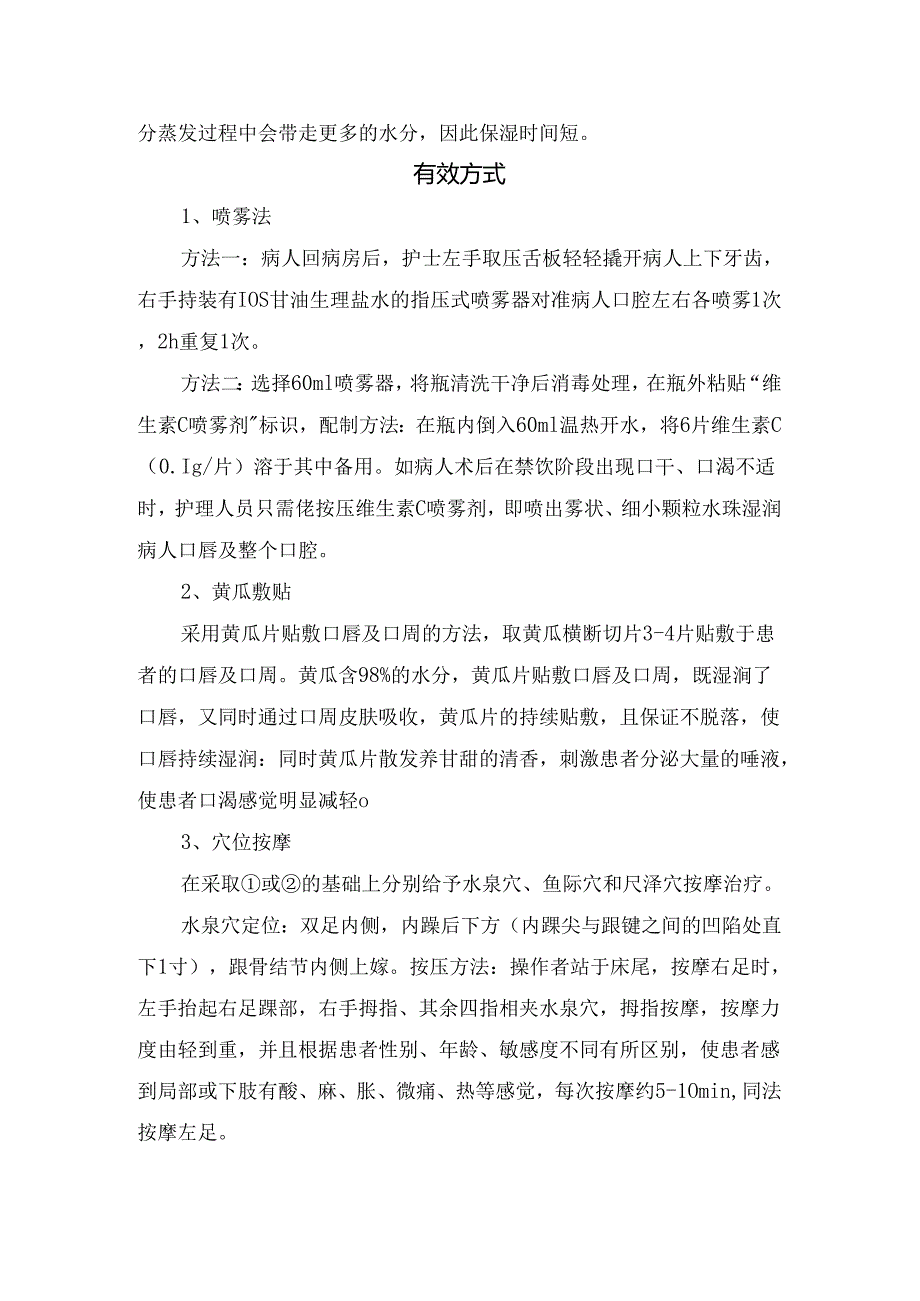 分蒸发过程中会带走更多的水分，因此保湿时间短。

有效方式

1、喷雾法

方法一：病人回病房后，护士左手取压舌板轻轻撬开病人上下牙齿，右手持装有IOS甘油生理盐水的指压式喷雾器对准病人口腔左右各喷雾1次，2h重复1次。

方法二：选择60ml喷雾器，将瓶清洗干净后消毒处理，在瓶外粘贴“维生素C喷雾剂”标识，配制方法：在瓶内倒入60ml温热开水，将6片维生素C（0.Ig/片）溶于其中备用。如病人术后在禁饮阶段出现口干、口渴不适时，护理人员只需佬按压维生素C喷雾剂，即喷出雾状、细小颗粒水珠湿润病人口唇及整个口腔。

2、黄瓜敷贴

采用黄瓜片贴敷口唇及口周的方法，取黄瓜横断切片3-4片贴敷于患者的口唇及口周。黄瓜含98%的水分，黄瓜片贴敷口唇及口周，既湿润了口唇，又同时通过口周皮肤吸收，黄瓜片的持续贴敷，且保证不脱落，使口唇持续湿润：同时黄瓜片散发养甘甜的清香，刺激患者分泌大量的唾液，使患者口渴感觉明显减轻o

3、穴位按摩

在采取①或②的基础上分别给予水泉穴、鱼际穴和尺泽穴按摩治疗。

水泉穴定位：双足内侧，内踝后下方（内踝尖与跟键之间的凹陷处直下1寸），跟骨结节内侧上嫁。按压方法：操作者站于床尾，按摩右足时，左手抬起右足踝部，右手拇指、其余四指相夹水泉穴，拇指按摩，按摩力度由轻到重，并且根据患者性别、年龄、敏感度不同有所区别，使患者感到局部或下肢有酸、麻、胀、微痛、热等感觉，每次按摩约5-10min,同法按摩左足。